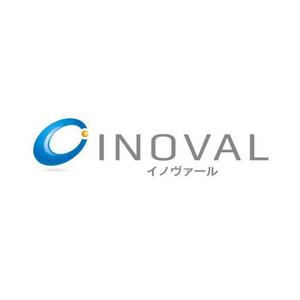 INOVAL
イノヴァール